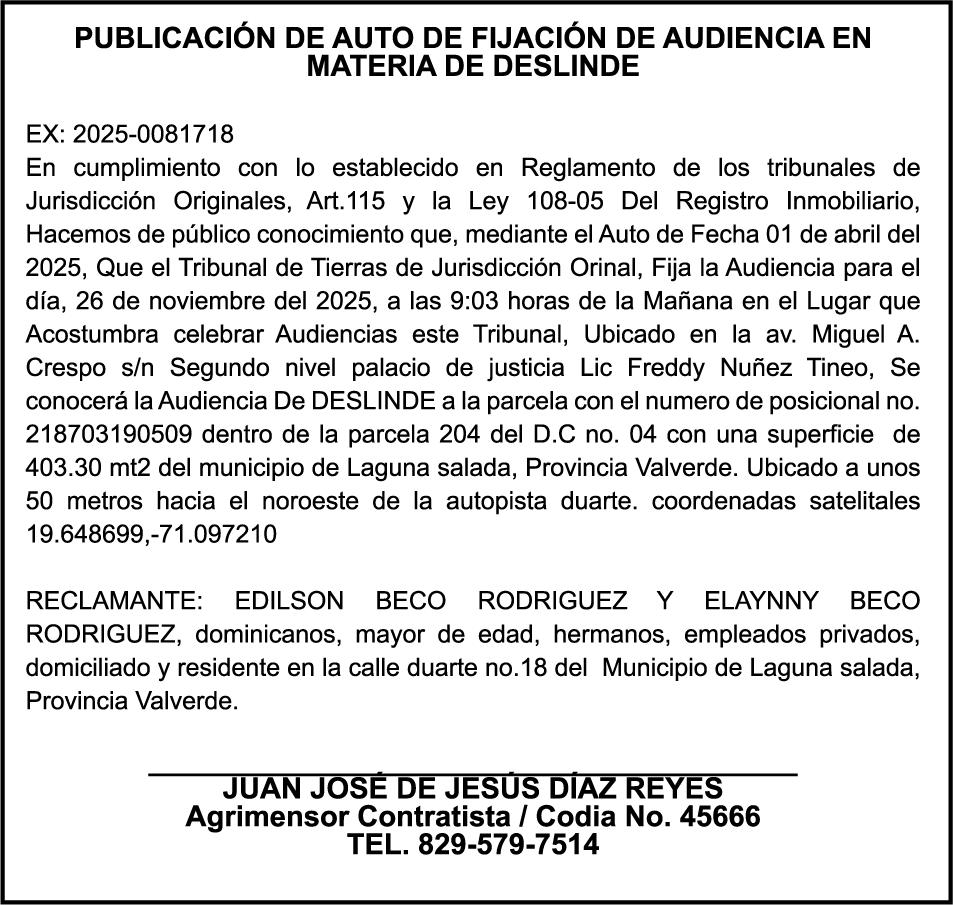 PUBLICACIÓN DE AUTO DE FIJACIÓN DE AUDIENCIA EN MATERIA DE DESLINDE

EX: 2025-0081718
En cumplimiento con lo establecido en Reglamento de los tribunales de Jurisdicción Originales, Art.115 y la Ley 108-05 Del Registro Inmobiliario, Hacemos de público conocimiento que, mediante el Auto de Fecha 01 de abril del 2025, Que el Tribunal de Tierras de Jurisdicción Orinal, Fija la Audiencia para el día, 26 de noviembre del 2025, a las 9:03 horas de la Mañana en el Lugar que Acostumbra celebrar Audiencias este Tribunal, Ubicado en la av. Miguel A. Crespo s/n Segundo nivel palacio de justicia Lic Freddy Nuñez Tineo, Se conocerá la Audiencia De DESLINDE a la parcela con el numero de posicional no. 218703190509 dentro de la parcela 204 del D.C no. 04 con una superficie de 403.30 mt2 del municipio de Laguna salada, Provincia Valverde. Ubicado a unos 50 metros hacia el noroeste de la autopista duarte. coordenadas satelitales 19.648699,-71.097210

RECLAMANTE: EDILSON BECO RODRIGUEZ Y ELAYNNY BECO RODRIGUEZ, dominicanos, mayor de edad, hermanos, empleados privados, domiciliado y residente en la calle duarte no.18 del Municipio de Laguna salada, Provincia Valverde.

JUAN JOSÉ DE JESÚS DÍAZ REYES
Agrimensor Contratista / Codia No. 45666
TEL. 829-579-7514